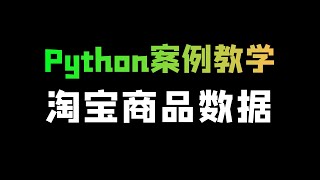 Python案例教学

淘宝商品数据